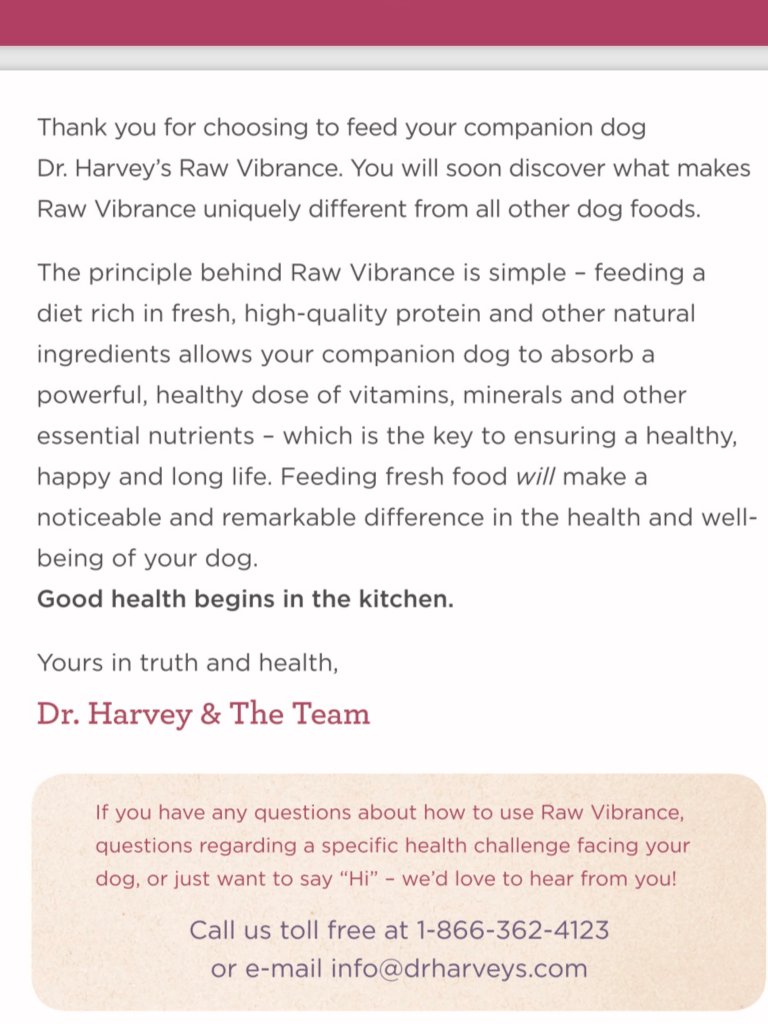 Thank you for choosing to feed your companion dog Dr. Harvey's Raw Vibrance. You will soon discover what makes Raw Vibrance uniquely different from all other dog foods.

The principle behind Raw Vibrance is simple – feeding a diet rich in fresh, high-quality protein and other natural ingredients allows your companion dog to absorb a powerful, healthy dose of vitamins, minerals and other essential nutrients – which is the key to ensuring a healthy, happy and long life. Feeding fresh food will make a noticeable and remarkable difference in the health and well-being of your dog.
Good health begins in the kitchen.

Yours in truth and health,

Dr. Harvey & The Team

If you have any questions about how to use Raw Vibrance, questions regarding a specific health challenge facing your dog, or just want to say "Hi" – we'd love to hear from you!

Call us toll free at 1-866-362-4123
or e-mail info@drharveys.com